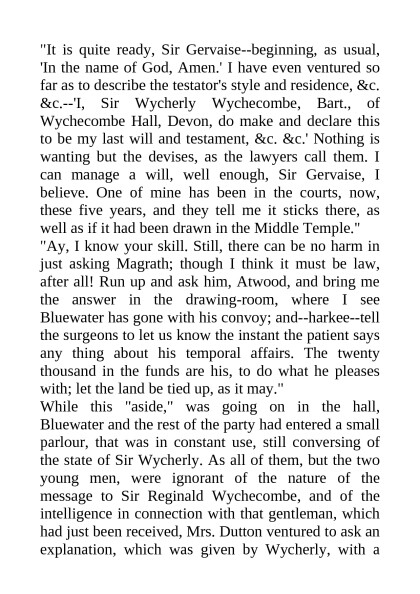 "It is quite ready, Sir Gervaise--beginning, as usual, 'In the name of God, Amen.' I have even ventured so far as to describe the testator's style and residence, &c. &c.--'I, Sir Wycherly Wychecombe, Bart., of Wychecombe Hall, Devon, do make and declare this to be my last will and testament, &c. &c.' Nothing is wanting but the devises, as the lawyers call them. I can manage a will, well enough, Sir Gervaise, I believe. One of mine has been in the courts, now, these five years, and they tell me it sticks there, as well as if it had been drawn in the Middle Temple."
"Ay, I know your skill. Still, there can be no harm in just asking Magrath; though I think it must be law, after all! Run up and ask him, Atwood, and bring me the answer in the drawing-room, where I see Bluewater has gone with his convoy; and--harkee--tell the surgeons to let us know the instant the patient says any thing about his temporal affairs. The twenty thousand in the funds are his, to do what he pleases with; let the land be tied up, as it may."
While this "aside," was going on in the hall, Bluewater and the rest of the party had entered a small parlour, that was in constant use, still conversing of the state of Sir Wycherly. As all of them, but the two young men, were ignorant of the nature of the message to Sir Reginald Wychecombe, and of the intelligence in connection with that gentleman, which had just been received, Mrs. Dutton ventured to ask an explanation, which was given by Wycherly, with a